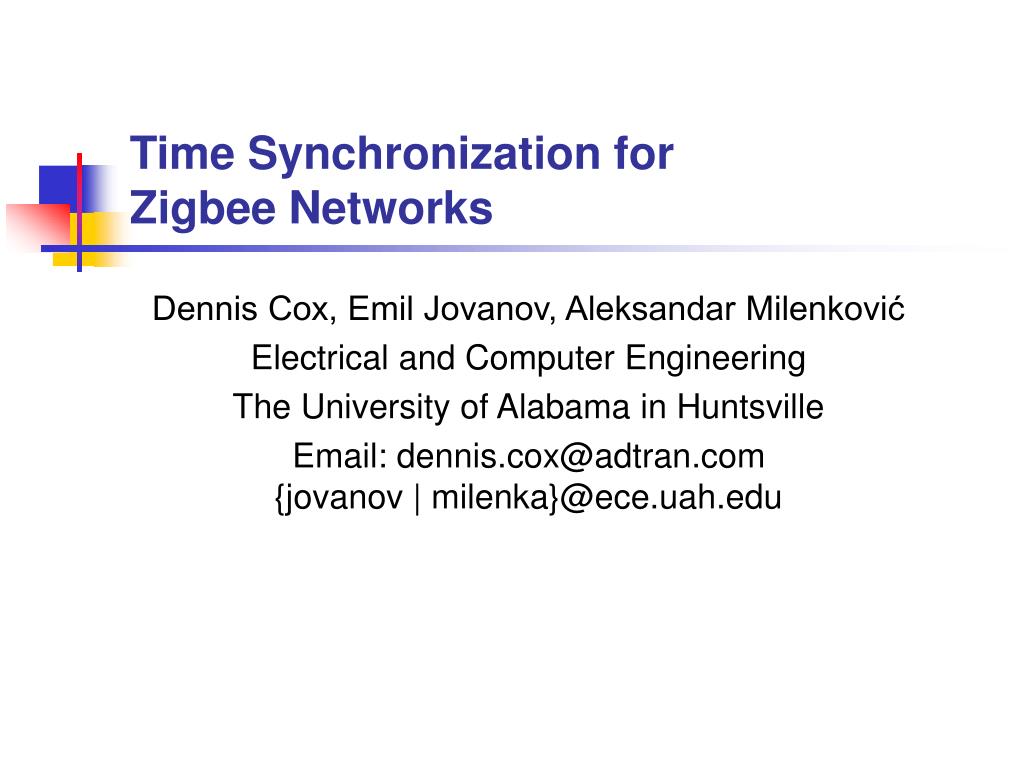 Time Synchronization for
Zigbee Networks

Dennis Cox, Emil Jovanov, Aleksandar Milenković

Electrical and Computer Engineering

The University of Alabama in Huntsville

Email: dennis.cox@adtran.com
{jovanov | milenka}@ece.uah.edu